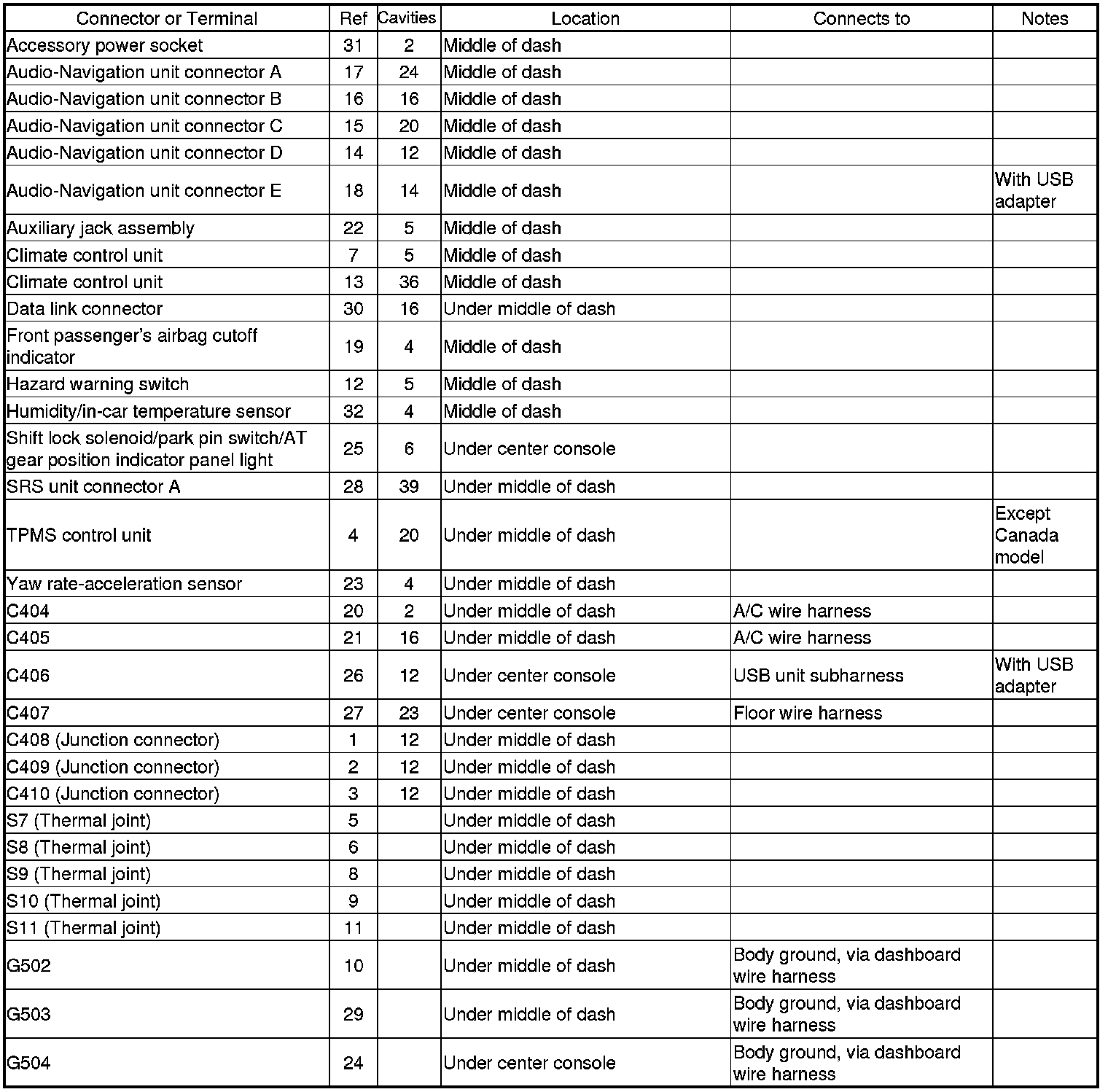 | Connector or Terminal | Ref | Cavities | Location | Connects to | Notes |
|---|---|---|---|---|---|
| Accessory power socket | 31 | 2 | Middle of dash | | |
| Audio-Navigation unit connector A | 17 | 24 | Middle of dash | | |
| Audio-Navigation unit connector B | 16 | 16 | Middle of dash | | |
| Audio-Navigation unit connector C | 15 | 20 | Middle of dash | | |
| Audio-Navigation unit connector D | 14 | 12 | Middle of dash | | |
| Audio-Navigation unit connector E | 18 | 14 | Middle of dash | | With USB adapter |
| Auxiliary jack assembly | 22 | 5 | Middle of dash | | |
| Climate control unit | 7 | 5 | Middle of dash | | |
| Climate control unit | 13 | 36 | Middle of dash | | |
| Data link connector | 30 | 16 | Under middle of dash | | |
| Front passenger's airbag cutoff indicator | 19 | 4 | Middle of dash | | |
| Hazard warning switch | 12 | 5 | Middle of dash | | |
| Humidity/in-car temperature sensor | 32 | 4 | Middle of dash | | |
| Shift lock solenoid/park pin switch/AT gear position indicator panel light | 25 | 6 | Under center console | | |
| SRS unit connector A | 28 | 39 | Under middle of dash | | |
| TPMS control unit | 4 | 20 | Under middle of dash | | Except Canada model |
| Yaw rate-acceleration sensor | 23 | 4 | Under middle of dash | | |
| C404 | 20 | 2 | Under middle of dash | A/C wire harness | |
| C405 | 21 | 16 | Under middle of dash | A/C wire harness | |
| C406 | 26 | 12 | Under center console | USB unit subharness | With USB adapter |
| C407 | 27 | 23 | Under center console | Floor wire harness | |
| C408 (Junction connector) | 1 | 12 | Under middle of dash | | |
| C409 (Junction connector) | 2 | 12 | Under middle of dash | | |
| C410 (Junction connector) | 3 | 12 | Under middle of dash | | |
| S7 (Thermal joint) | 5 | | Under middle of dash | | |
| S8 (Thermal joint) | 6 | | Under middle of dash | | |
| S9 (Thermal joint) | 8 | | Under middle of dash | | |
| S10 (Thermal joint) | 9 | | Under middle of dash | | |
| S11 (Thermal joint) | 11 | | Under middle of dash | | |
| G502 | 10 | | Under middle of dash | Body ground, via dashboard wire harness | |
| G503 | 29 | | Under middle of dash | Body ground, via dashboard wire harness | |
| G504 | 24 | | Under center console | Body ground, via dashboard wire harness | |